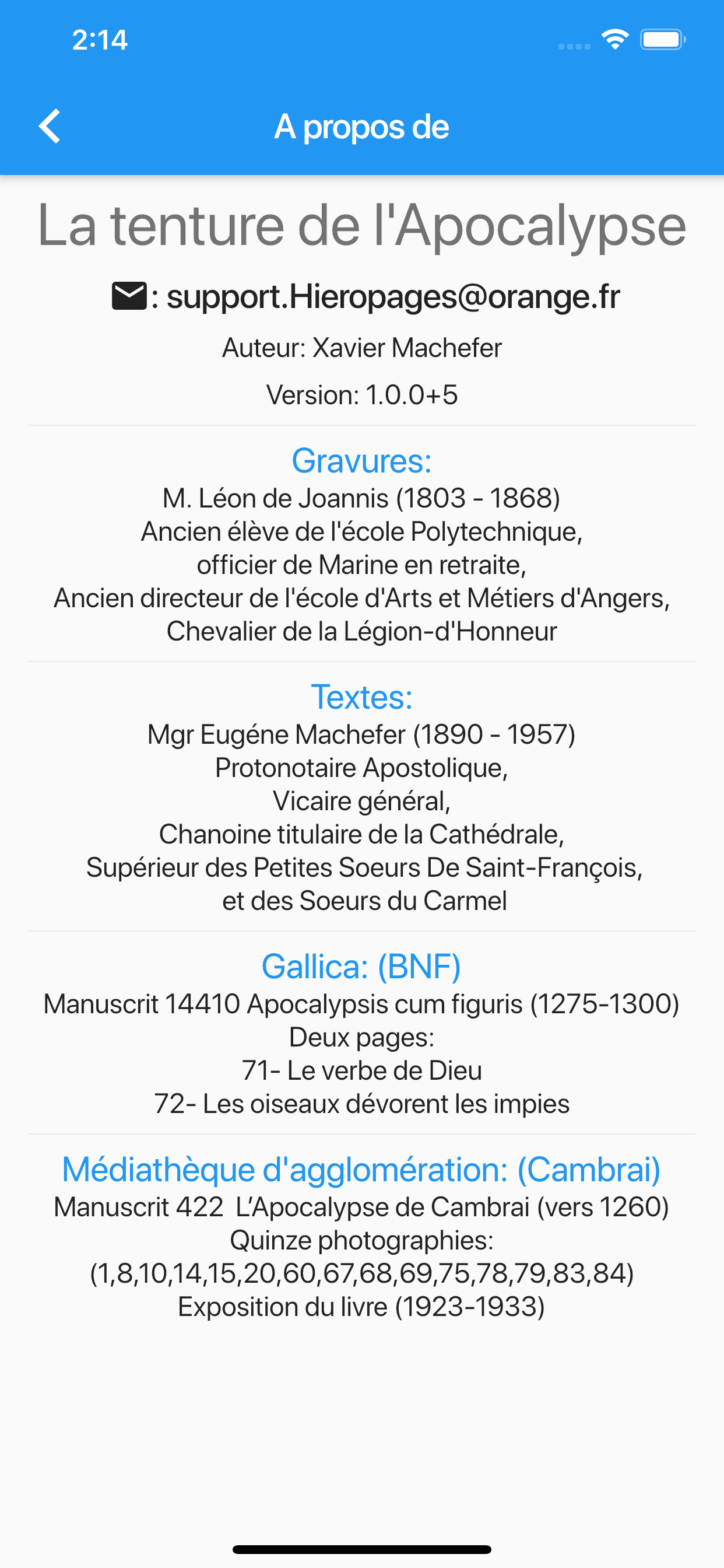 2:14

A propos de

La tenture de l'Apocalypse

: support.Hieropages@orange.fr

Auteur: Xavier Machefer

Version: 1.0.0+5

Gravures:
M. Léon de Joannis (1803 - 1868)
Ancien élève de l'école Polytechnique,
officier de Marine en retraite,
Ancien directeur de l'école d'Arts et Métiers d'Angers,
Chevalier de la Légion-d'Honneur

Textes:
Mgr Eugéne Machefer (1890 - 1957)
Protonotaire Apostolique,
Vicaire général,
Chanoine titulaire de la Cathédrale,
Supérieur des Petites Soeurs De Saint-François,
et des Soeurs du Carmel

Gallica: (BNF)
Manuscrit 14410 Apocalypsis cum figuris (1275-1300)
Deux pages:
71- Le verbe de Dieu
72- Les oiseaux dévorent les impies

Médiathèque d'agglomération: (Cambrai)
Manuscrit 422 L'Apocalypse de Cambrai (vers 1260)
Quinze photographies:
(1,8,10,14,15,20,60,67,68,69,75,78,79,83,84)
Exposition du livre (1923-1933)